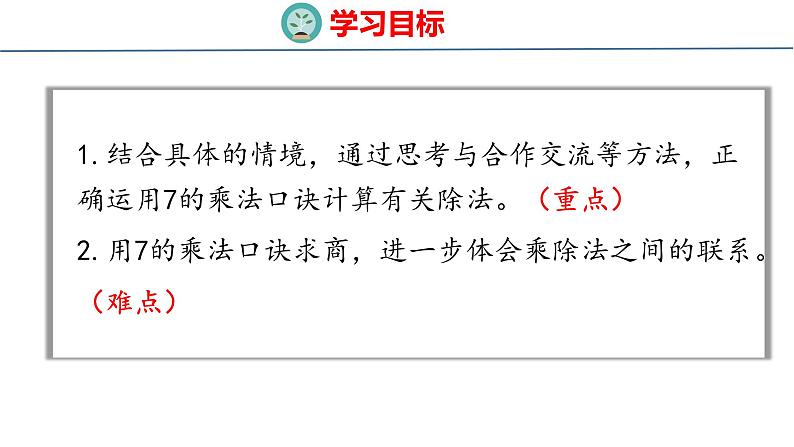 学习目标

1. 结合具体的情境，通过思考与合作交流等方法，正确运用7的乘法口诀计算有关除法。（重点）

2. 用7的乘法口诀求商，进一步体会乘除法之间的联系。（难点）